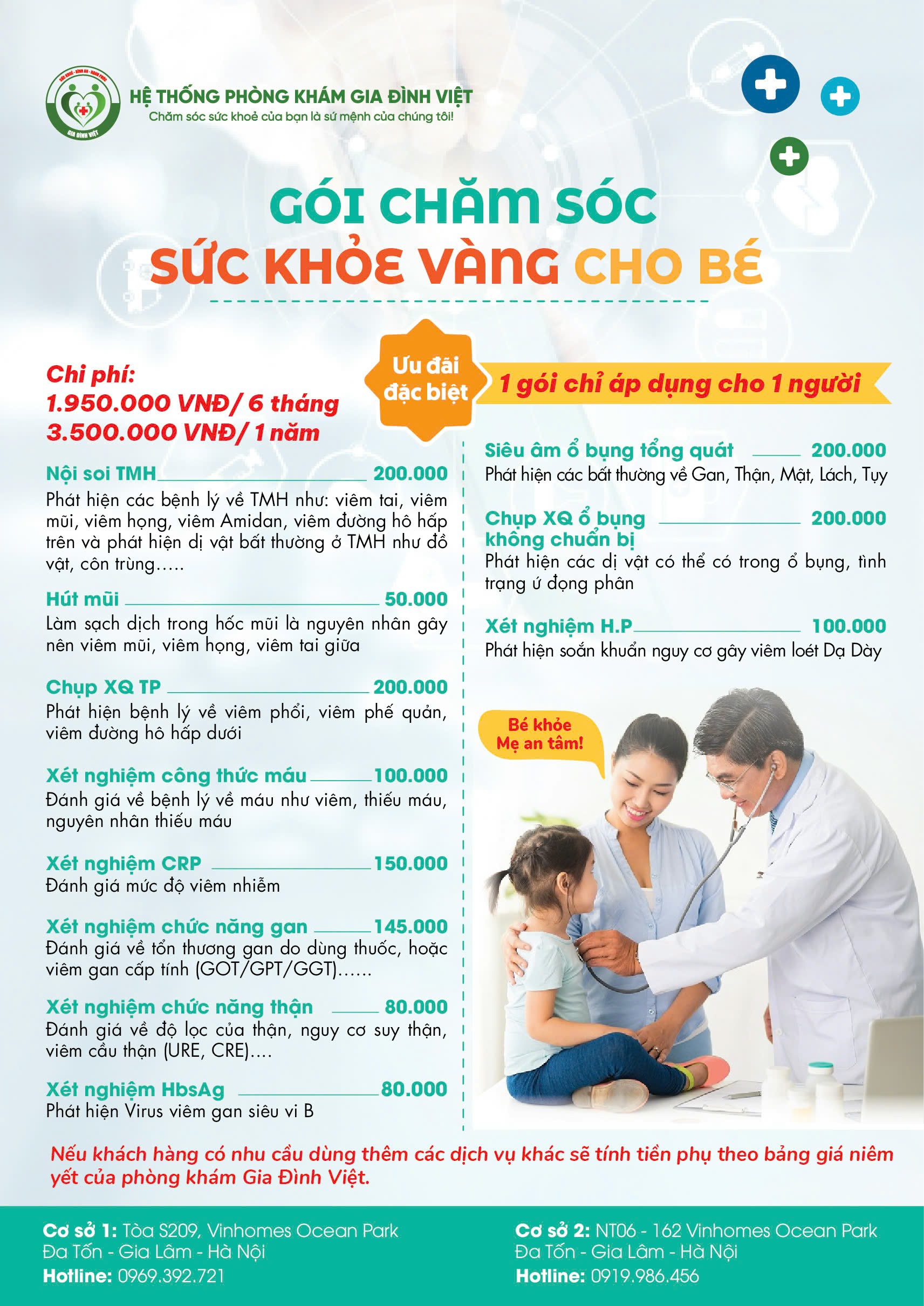 HỆ THỐNG PHÒNG KHÁM GIA ĐÌNH VIỆT
Chăm sóc sức khoẻ của bạn là sứ mệnh của chúng tôi!

GÓI CHĂM SÓC
SỨC KHỎE VÀNG CHO BÉ

Chi phí:
1.950.000 VNĐ/ 6 tháng
3.500.000 VNĐ/ 1 năm

Ưu đãi đặc biệt

1 gói chỉ áp dụng cho 1 người

Nội soi TMH 200.000
Phát hiện các bệnh lý về TMH như: viêm tai, viêm mũi, viêm họng, viêm Amidan, viêm đường hô hấp trên và phát hiện dị vật bất thường ở TMH như đồ vật, côn trùng.....

Hút mũi 50.000
Làm sạch dịch trong hốc mũi là nguyên nhân gây nên viêm mũi, viêm họng, viêm tai giữa

Chụp XQ TP 200.000
Phát hiện bệnh lý về viêm phổi, viêm phế quản, viêm đường hô hấp dưới

Xét nghiệm công thức máu 100.000
Đánh giá về bệnh lý về máu như viêm, thiếu máu, nguyên nhân thiếu máu

Xét nghiệm CRP 150.000
Đánh giá mức độ viêm nhiễm

Xét nghiệm chức năng gan 145.000
Đánh giá về tổn thương gan do dùng thuốc, hoặc viêm gan cấp tính (GOT/GPT/GGT)......

Xét nghiệm chức năng thận 80.000
Đánh giá về độ lọc của thận, nguy cơ suy thận, viêm cầu thận (URE, CRE)....

Xét nghiệm HbsAg 80.000
Phát hiện Virus viêm gan siêu vi B

Siêu âm ổ bụng tổng quát 200.000
Phát hiện các bất thường về Gan, Thận, Mật, Lách, Tụy

Chụp XQ ổ bụng không chuẩn bị 200.000
Phát hiện các dị vật có thể có trong ổ bụng, tình trạng ứ đọng phân

Xét nghiệm H.P 100.000
Phát hiện soắn khuẩn nguy cơ gây viêm loét Dạ Dày

Bé khỏe
Mẹ an tâm!

Nếu khách hàng có nhu cầu dùng thêm các dịch vụ khác sẽ tính tiền phụ theo bảng giá niêm yết của phòng khám Gia Đình Việt.

Cơ sở 1: Tòa S209, Vinhomes Ocean Park
Đa Tốn - Gia Lâm - Hà Nội
Hotline: 0969.392.721

Cơ sở 2: NT06 - 162 Vinhomes Ocean Park
Đa Tốn - Gia Lâm - Hà Nội
Hotline: 0919.986.456